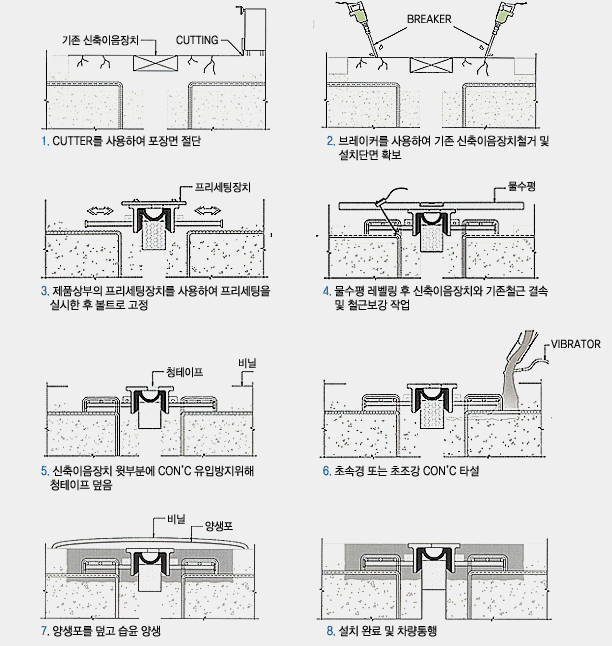 기존 신축이음장치
CUTTING

1. CUTTER를 사용하여 포장면 절단

BREAKER

2. 브레이커를 사용하여 기존 신축이음장치철거 및 설치단면 확보

프리세팅장치

3. 제품상부의 프리세팅장치를 사용하여 프리세팅을 실시한 후 볼트로 고정

물수평

4. 물수평 레벨링 후 신축이음장치와 기존철근 결속 및 철근보강 작업

청테이프
비닐

5. 신축이음장치 윗부분에 CON'C 유입방지위해 청테이프 덮음

VIBRATOR

6. 초속경 또는 초조강 CON'C 타설

비닐
양생포

7. 양생포를 덮고 습윤 양생

8. 설치 완료 및 차량통행